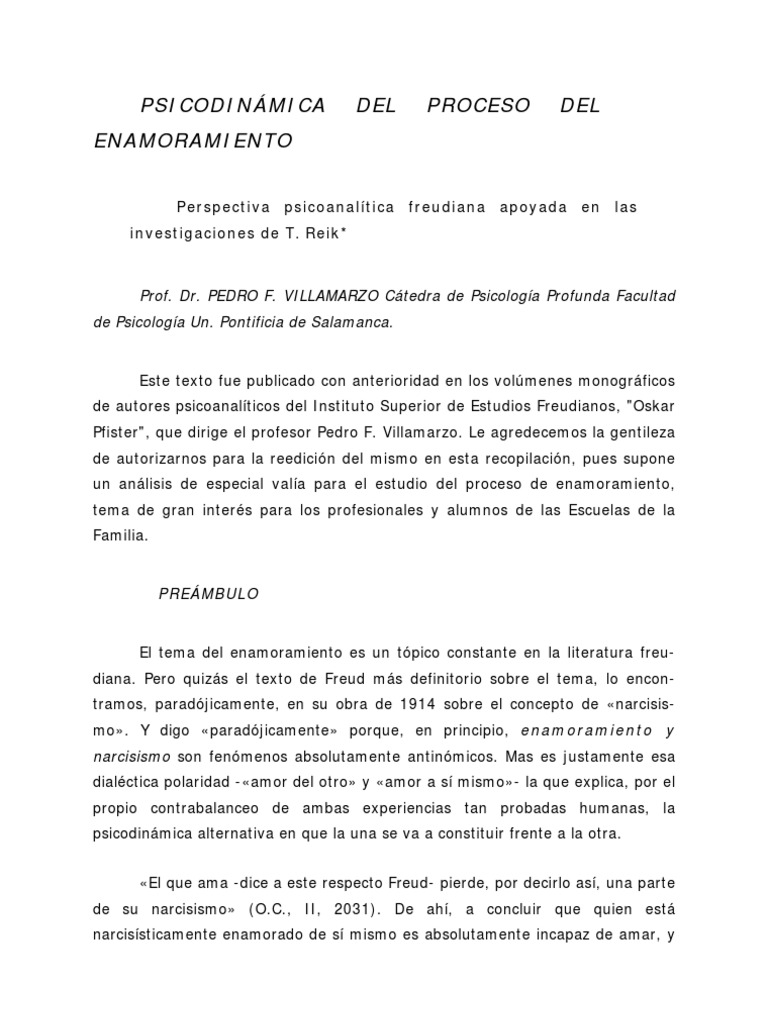 PSICODINÁMICA DEL PROCESO DEL ENAMORAMIENTO

Perspectiva psicoanalítica freudiana apoyada en las investigaciones de T. Reik*

Prof. Dr. PEDRO F. VILLAMARZO Cátedra de Psicología Profunda Facultad de Psicología Un. Pontificia de Salamanca.

Este texto fue publicado con anterioridad en los volúmenes monográficos de autores psicoanalíticos del Instituto Superior de Estudios Freudianos, "Oskar Pfister", que dirige el profesor Pedro F. Villamarzo. Le agredecemos la gentileza de autorizarnos para la reedición del mismo en esta recopilación, pues supone un análisis de especial valía para el estudio del proceso de enamoramiento, tema de gran interés para los profesionales y alumnos de las Escuelas de la Familia.

PREÁMBULO

El tema del enamoramiento es un tópico constante en la literatura freudiana. Pero quizás el texto de Freud más definitorio sobre el tema, lo encontramos, paradójicamente, en su obra de 1914 sobre el concepto de «narcisismo». Y digo «paradójicamente» porque, en principio, enamoramiento y narcisismo son fenómenos absolutamente antinómicos. Mas es justamente esa dialéctica polaridad -«amor del otro» y «amor a sí mismo»- la que explica, por el propio contrabalanceo de ambas experiencias tan probadas humanas, la psicodinámica alternativa en que la una se va a constituir frente a la otra.

«El que ama -dice a este respecto Freud- pierde, por decirlo así, una parte de su narcisismo» (O.C., II, 2031). De ahí, a concluir que quien está narcisísticamente enamorado de sí mismo es absolutamente incapaz de amar, y